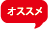 オススメ